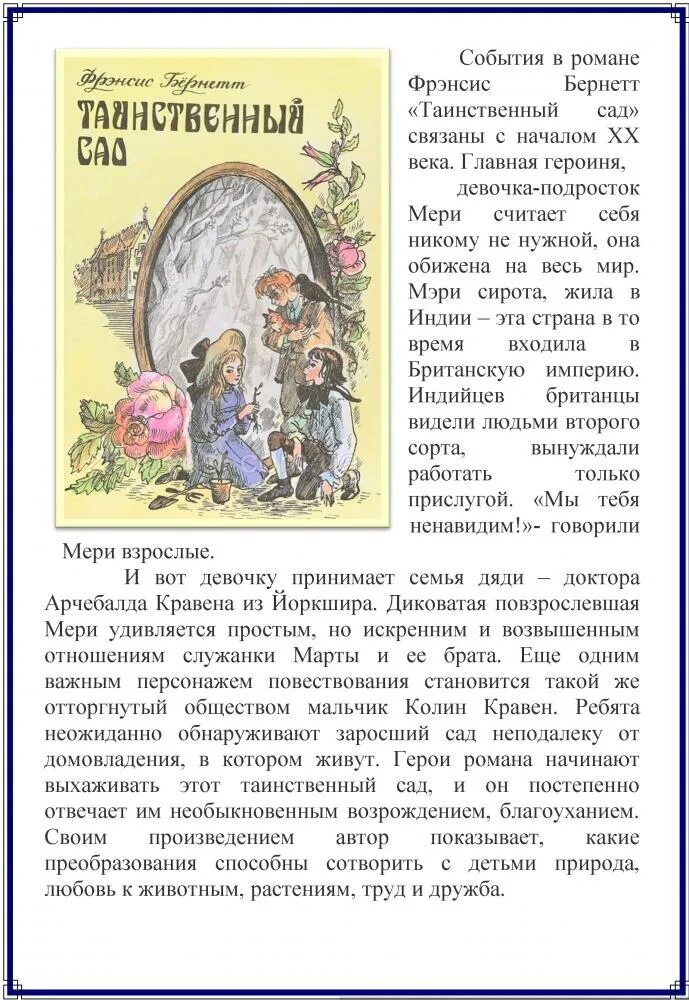 Фрэнсис Бёрнетт
ТАИНСТВЕННЫЙ САД

События в романе Фрэнсис Бернетт «Таинственный сад» связаны с началом XX века. Главная героиня, девочка-подросток Мери считает себя никому не нужной, она обижена на весь мир. Мэри сирота, жила в Индии – эта страна в то время входила в Британскую империю. Индийцев британцы видели людьми второго сорта, вынуждали работать только прислугой. «Мы тебя ненавидим!»- говорили Мери взрослые.

И вот девочку принимает семья дяди – доктора Арчебалда Кравена из Йоркшира. Диковатая повзрослевшая Мери удивляется простым, но искренним и возвышенным отношениям служанки Марты и ее брата. Еще одним важным персонажем повествования становится такой же отторгнутый обществом мальчик Колин Кравен. Ребята неожиданно обнаруживают заросший сад неподалеку от домовладения, в котором живут. Герои романа начинают выхаживать этот таинственный сад, и он постепенно отвечает им необыкновенным возрождением, благоуханием. Своим произведением автор показывает, какие преобразования способны сотворить с детьми природа, любовь к животным, растениям, труд и дружба.